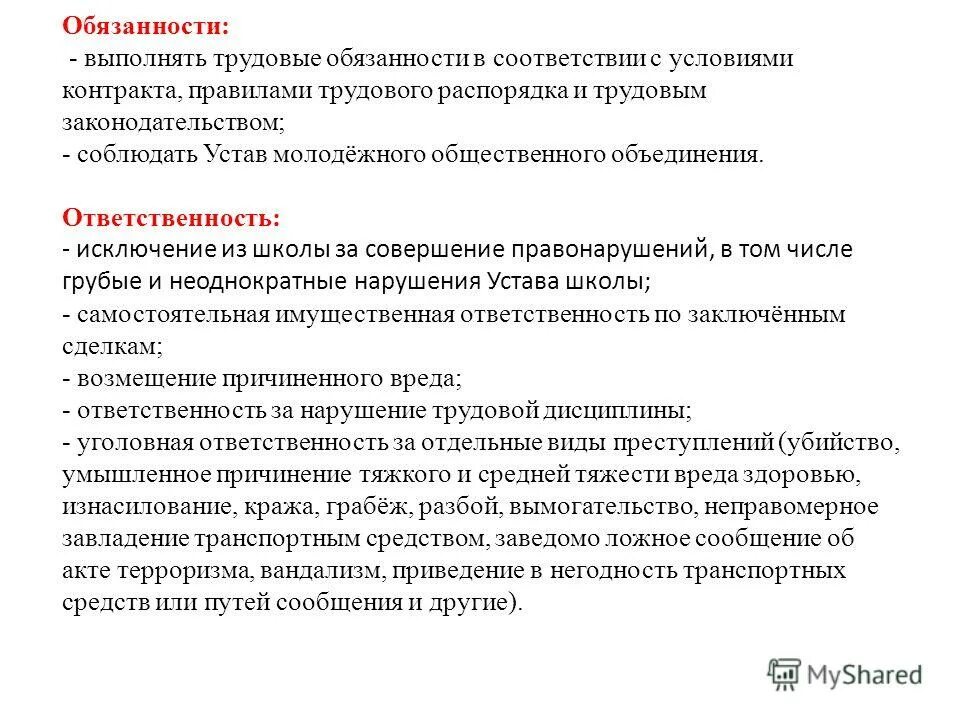 Обязанности:
- выполнять трудовые обязанности в соответствии с условиями контракта, правилами трудового распорядка и трудовым законодательством;
- соблюдать Устав молодёжного общественного объединения.

Ответственность:
- исключение из школы за совершение правонарушений, в том числе грубые и неоднократные нарушения Устава школы;
- самостоятельная имущественная ответственность по заключённым сделкам;
- возмещение причиненного вреда;
- ответственность за нарушение трудовой дисциплины;
- уголовная ответственность за отдельные виды преступлений (убийство, умышленное причинение тяжкого и средней тяжести вреда здоровью, изнасилование, кража, грабёж, разбой, вымогательство, неправомерное завладение транспортным средством, заведомо ложное сообщение об акте терроризма, вандализм, приведение в негодность транспортных средств или путей сообщения и другие).

MyShared